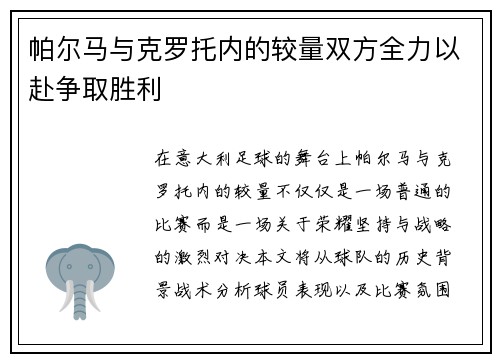 帕尔马与克罗托内的较量双方全力以赴争取胜利

在意大利足球的舞台上帕尔马与克罗托内的较量不仅仅是一场普通的比赛而是一场关于荣耀坚持与战略的激烈对决本文将从球队的历史背景战术分析球员表现以及比赛氛围